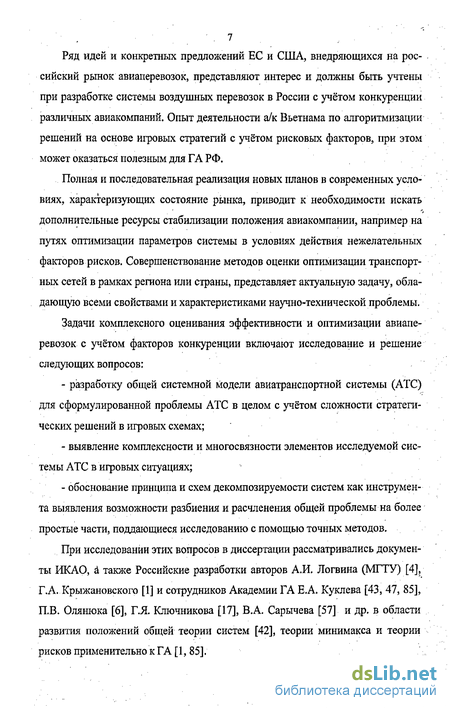 7

Ряд идей и конкретных предложений ЕС и США, внедряющихся на российский рынок авиаперевозок, представляют интерес и должны быть учтены при разработке системы воздушных перевозок в России с учётом конкуренции различных авиакомпаний. Опыт деятельности а/к Вьетнама по алгоритмизации решений на основе игровых стратегий с учётом рисковых факторов, при этом может оказаться полезным для ГА РФ.

Полная и последовательная реализация новых планов в современных условиях, характеризующих состояние рынка, приводит к необходимости искать дополнительные ресурсы стабилизации положения авиакомпании, например на путях оптимизации параметров системы в условиях действия нежелательных факторов рисков. Совершенствование методов оценки оптимизации транспортных сетей в рамках региона или страны, представляет актуальную задачу, обладающую всеми свойствами и характеристиками научно-технической проблемы.

Задачи комплексного оценивания эффективности и оптимизации авиаперевозок с учётом факторов конкуренции включают исследование и решение следующих вопросов:

- разработку общей системной модели авиатранспортной системы (АТС) для сформулированной проблемы АТС в целом с учётом сложности стратегических решений в игровых схемах;

- выявление комплексности и многосвязности элементов исследуемой системы АТС в игровых ситуациях;

- обоснование принципа и схем декомпозируемости систем как инструмента выявления возможности разбиения и расчленения общей проблемы на более простые части, поддающиеся исследованию с помощью точных методов.

При исследовании этих вопросов в диссертации рассматривались документы ИКАО, а также Российские разработки авторов А.И. Логвина (МГТУ) [4], Г.А. Крыжановского [1] и сотрудников Академии ГА Е.А. Куклева [43, 47, 85], П.В. Олянюка [6], Г.Я. Ключникова [17], В.А. Сарычева [57] и др. в области развития положений общей теории систем [42], теории минимакса и теории рисков применительно к ГА [1, 85].

dsLib.net
библиотека диссертаций